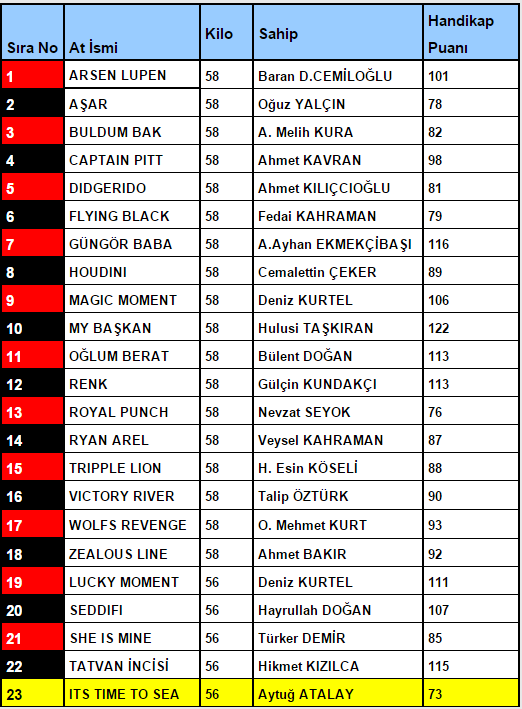 | Sıra No | At İsmi | Kilo | Sahip | Handikap Puanı |
|---|---|---|---|---|
| 1 | ARSEN LUPEN | 58 | Baran D.CEMİLOĞLU | 101 |
| 2 | AŞAR | 58 | Oğuz YALÇIN | 78 |
| 3 | BULDUM BAK | 58 | A. Melih KURA | 82 |
| 4 | CAPTAIN PITT | 58 | Ahmet KAVRAN | 98 |
| 5 | DIDGERIDO | 58 | Ahmet KILIÇCIOĞLU | 81 |
| 6 | FLYING BLACK | 58 | Fedai KAHRAMAN | 79 |
| 7 | GÜNGÖR BABA | 58 | A.Ayhan EKMEKÇİBAŞI | 116 |
| 8 | HOUDINI | 58 | Cemalettin ÇEKER | 89 |
| 9 | MAGIC MOMENT | 58 | Deniz KURTEL | 106 |
| 10 | MY BAŞKAN | 58 | Hulusi TAŞKIRAN | 122 |
| 11 | OĞLUM BERAT | 58 | Bülent DOĞAN | 113 |
| 12 | RENK | 58 | Gülçin KUNDAKÇI | 113 |
| 13 | ROYAL PUNCH | 58 | Nevzat SEYOK | 76 |
| 14 | RYAN AREL | 58 | Veysel KAHRAMAN | 87 |
| 15 | TRIPPLE LION | 58 | H. Esin KÖSELİ | 88 |
| 16 | VICTORY RIVER | 58 | Talip ÖZTÜRK | 90 |
| 17 | WOLFS REVENGE | 58 | O. Mehmet KURT | 93 |
| 18 | ZEALOUS LINE | 58 | Ahmet BAKIR | 92 |
| 19 | LUCKY MOMENT | 56 | Deniz KURTEL | 111 |
| 20 | SEDDIFI | 56 | Hayrullah DOĞAN | 107 |
| 21 | SHE IS MINE | 56 | Türker DEMİR | 85 |
| 22 | TATVAN İNCİSİ | 56 | Hikmet KIZILCA | 115 |
| 23 | ITS TIME TO SEA | 56 | Aytuğ ATALAY | 73 |